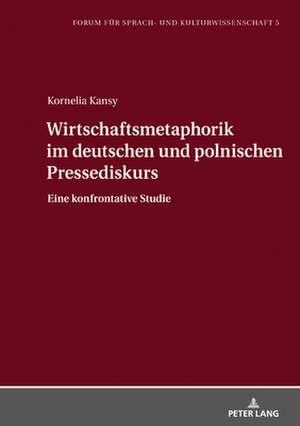 FORUM FÜR SPRACH- UND KULTURWISSENSCHAFT 5

Kornelia Kansy

Wirtschaftsmetaphorik im deutschen und polnischen Pressediskurs

Eine konfrontative Studie

PETER LANG